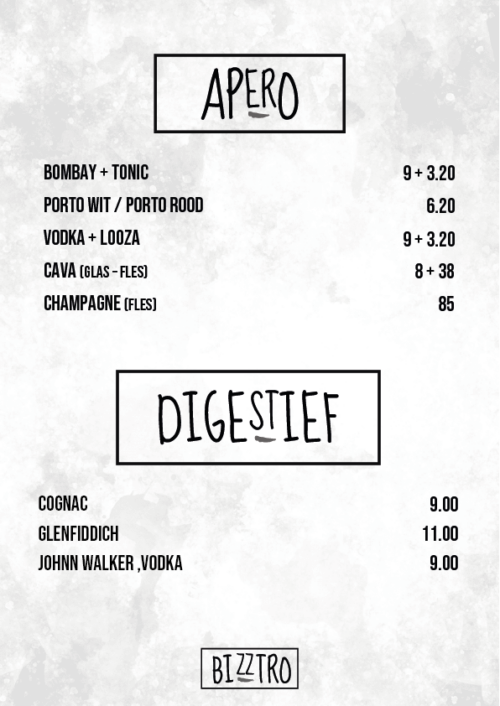 APERO

BOMBAY + TONIC 9 + 3.20
PORTO WIT / PORTO ROOD 6.20
VODKA + LOOZA 9 + 3.20
CAVA (GLAS - FLES) 8 + 38
CHAMPAGNE (FLES) 85

DIGESTIEF

COGNAC 9.00
GLENFIDDICH 11.00
JOHNN WALKER ,VODKA 9.00

BIZZTRO